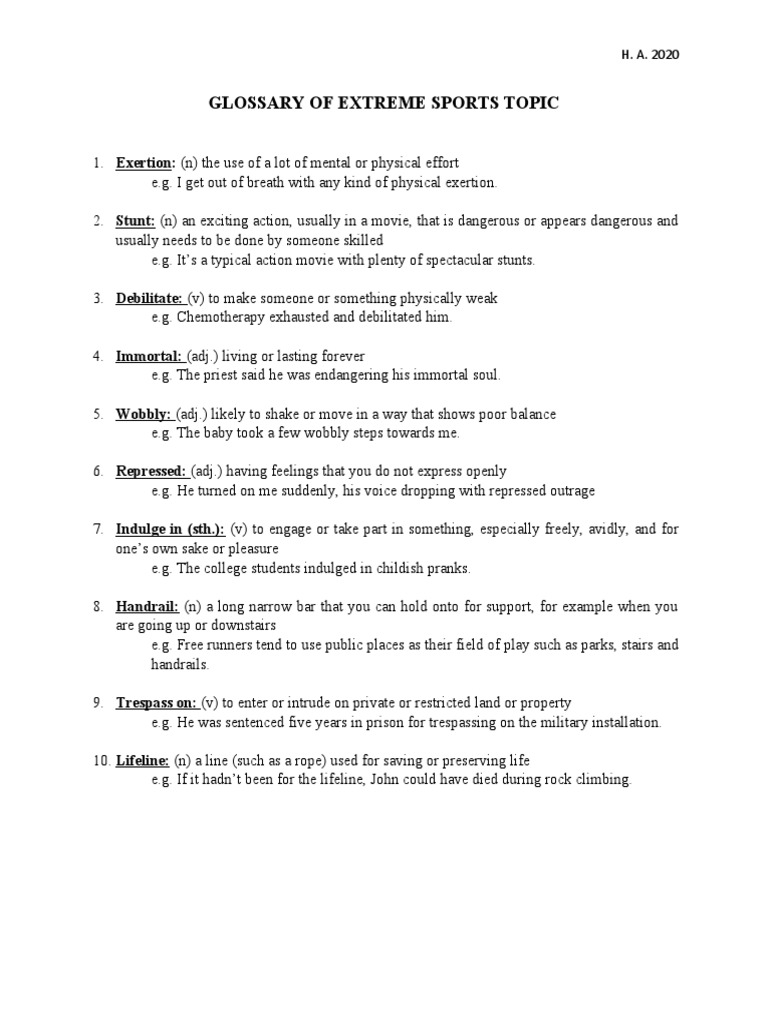 H. A. 2020

GLOSSARY OF EXTREME SPORTS TOPIC

1. Exertion: (n) the use of a lot of mental or physical effort
e.g. I get out of breath with any kind of physical exertion.

2. Stunt: (n) an exciting action, usually in a movie, that is dangerous or appears dangerous and usually needs to be done by someone skilled
e.g. It's a typical action movie with plenty of spectacular stunts.

3. Debilitate: (v) to make someone or something physically weak
e.g. Chemotherapy exhausted and debilitated him.

4. Immortal: (adj.) living or lasting forever
e.g. The priest said he was endangering his immortal soul.

5. Wobbly: (adj.) likely to shake or move in a way that shows poor balance
e.g. The baby took a few wobbly steps towards me.

6. Repressed: (adj.) having feelings that you do not express openly
e.g. He turned on me suddenly, his voice dropping with repressed outrage

7. Indulge in (sth.): (v) to engage or take part in something, especially freely, avidly, and for one's own sake or pleasure
e.g. The college students indulged in childish pranks.

8. Handrail: (n) a long narrow bar that you can hold onto for support, for example when you are going up or downstairs
e.g. Free runners tend to use public places as their field of play such as parks, stairs and handrails.

9. Trespass on: (v) to enter or intrude on private or restricted land or property
e.g. He was sentenced five years in prison for trespassing on the military installation.

10. Lifeline: (n) a line (such as a rope) used for saving or preserving life
e.g. If it hadn't been for the lifeline, John could have died during rock climbing.